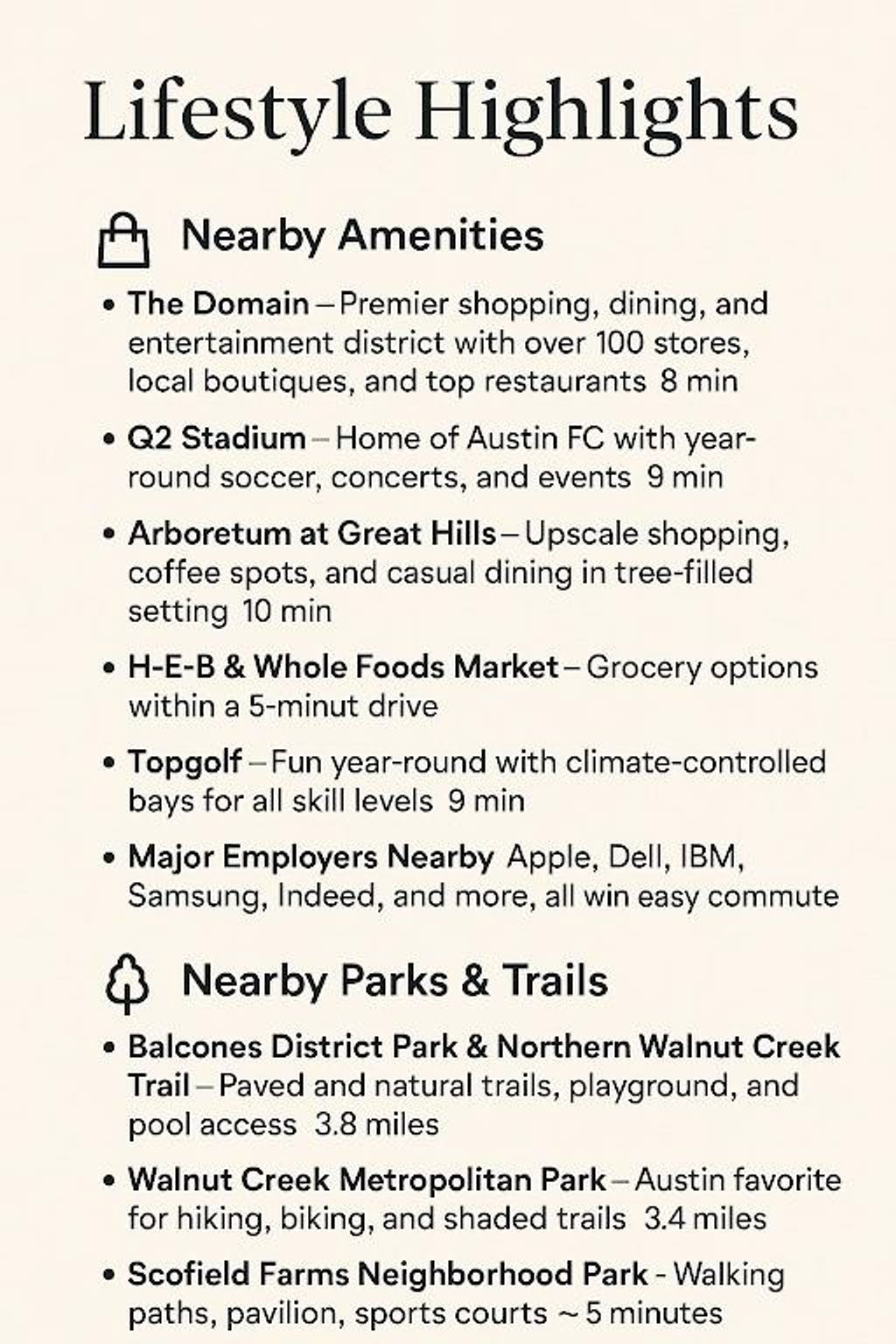 Lifestyle Highlights

Nearby Amenities

• The Domain – Premier shopping, dining, and entertainment district with over 100 stores, local boutiques, and top restaurants 8 min

• Q2 Stadium – Home of Austin FC with year-round soccer, concerts, and events 9 min

• Arboretum at Great Hills – Upscale shopping, coffee spots, and casual dining in tree-filled setting 10 min

• H-E-B & Whole Foods Market – Grocery options within a 5-minut drive

• Topgolf – Fun year-round with climate-controlled bays for all skill levels 9 min

• Major Employers Nearby Apple, Dell, IBM, Samsung, Indeed, and more, all win easy commute

Nearby Parks & Trails

• Balcones District Park & Northern Walnut Creek Trail – Paved and natural trails, playground, and pool access 3.8 miles

• Walnut Creek Metropolitan Park – Austin favorite for hiking, biking, and shaded trails 3.4 miles

• Scofield Farms Neighborhood Park - Walking paths, pavilion, sports courts ~ 5 minutes